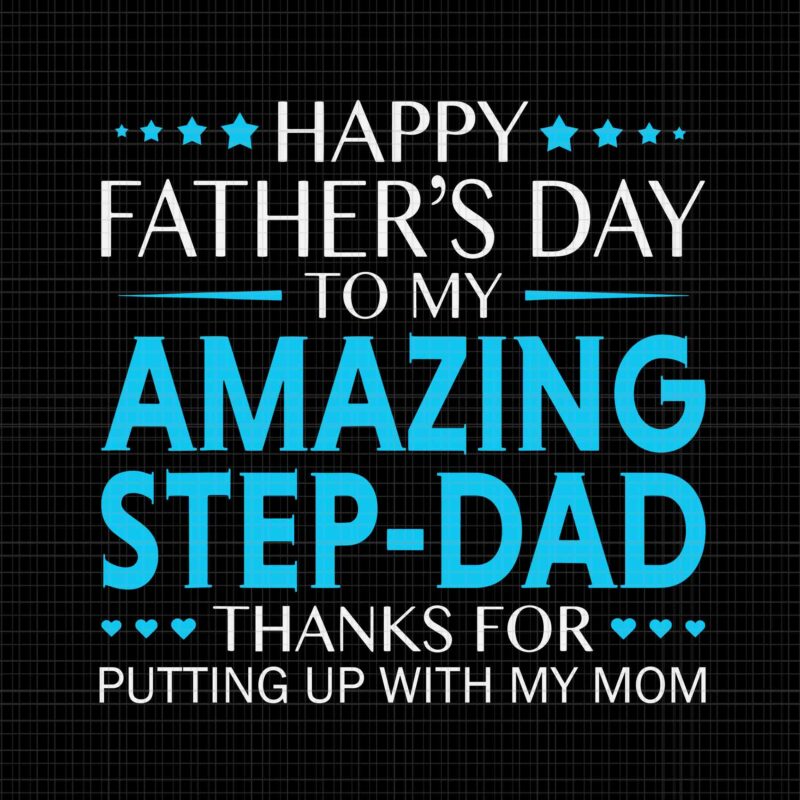 HAPPY
FATHER'S DAY
TO MY
AMAZING
STEP-DAD
THANKS FOR
PUTTING UP WITH MY MOM